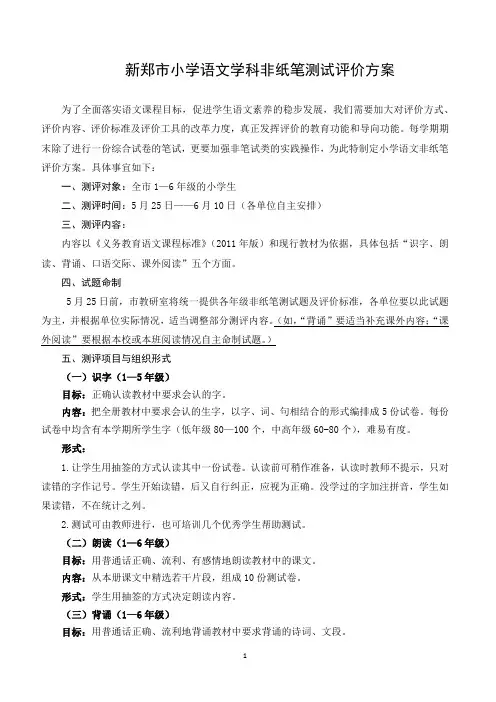 新郑市小学语文学科非纸笔测试评价方案

为了全面落实语文课程目标，促进学生语文素养的稳步发展，我们需要加大对评价方式、评价内容、评价标准及评价工具的改革力度，真正发挥评价的教育功能和导向功能。每学期期末除了进行一份综合试卷的笔试，更要加强非笔试类的实践操作，为此特制定小学语文非纸笔评价方案。具体事宜如下：

一、测评对象：全市1—6年级的小学生

二、测评时间：5月25日——6月10日（各单位自主安排）

三、测评内容：

内容以《义务教育语文课程标准》（2011年版）和现行教材为依据，具体包括“识字、朗读、背诵、口语交际、课外阅读”五个方面。

四、试题命制

5月25日前，市教研室将统一提供各年级非纸笔测试题及评价标准，各单位要以此试题为主，并根据单位实际情况，适当调整部分测评内容。（如，“背诵”要适当补充课外内容；“课外阅读”要根据本校或本班阅读情况自主命制试题。）

五、测评项目与组织形式

（一）识字（1—5年级）

目标：正确认读教材中要求会认的字。

内容：把全册教材中要求会认的生字，以字、词、句相结合的形式编排成5份试卷。每份试卷中均含有本学期所学生字（低年级80—100个，中高年级60-80个），难易有度。

形式：

1.让学生用抽签的方式认读其中一份试卷。认读前可稍作准备，认读时教师不提示，只对读错的字作记号。学生开始读错，后又自行纠正，应视为正确。没学过的字加注拼音，学生如果读错，不在统计之列。

2.测试可由教师进行，也可培训几个优秀学生帮助测试。

（二）朗读（1—6年级）

目标：用普通话正确、流利、有感情地朗读教材中的课文。

内容：从本册课文中精选若干片段，组成10份测试卷。

形式：学生用抽签的方式决定朗读内容。

（三）背诵（1—6年级）

目标：用普通话正确、流利地背诵教材中要求背诵的诗词、文段。

1